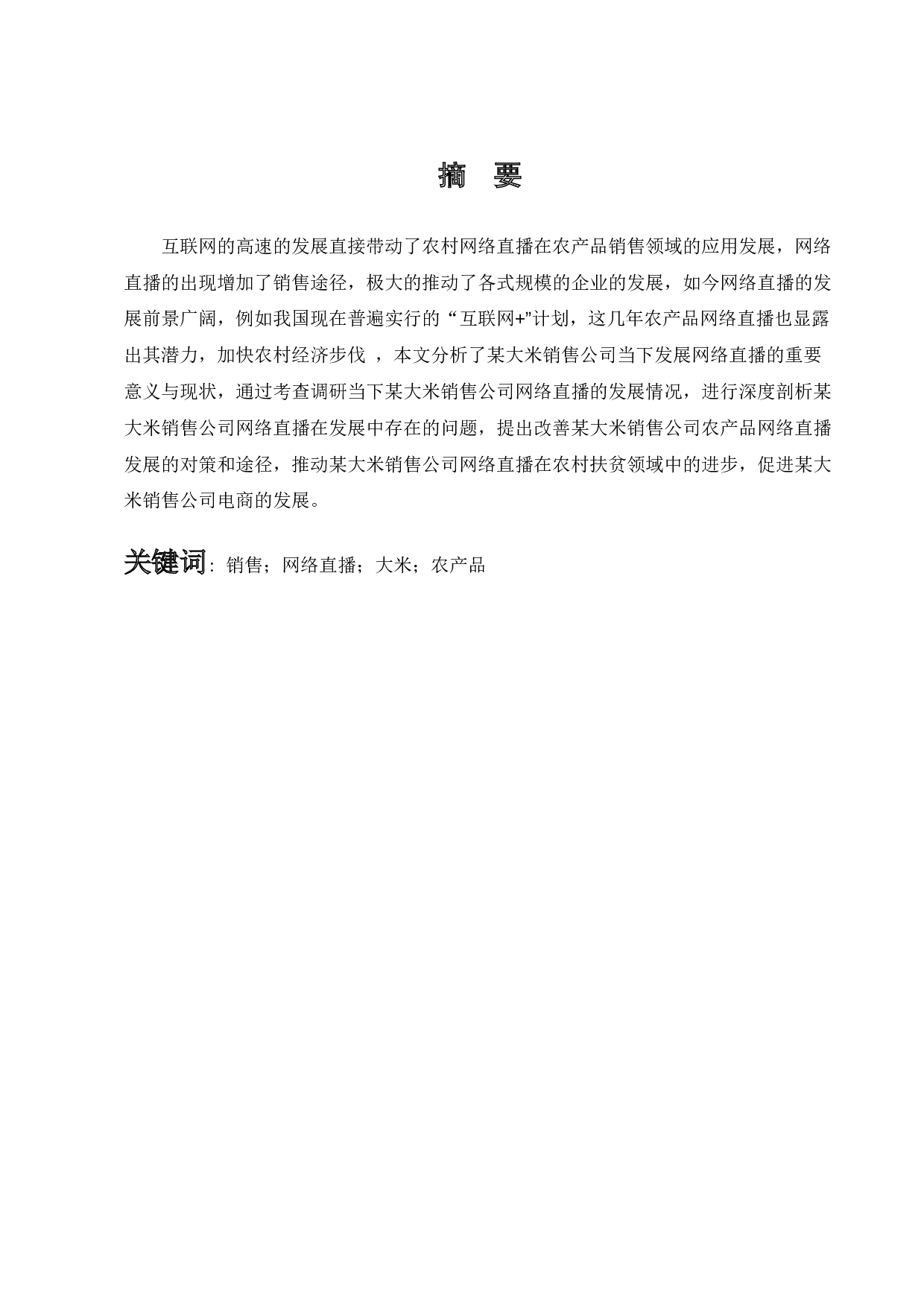 摘 要

互联网的高速的发展直接带动了农村网络直播在农产品销售领域的应用发展，网络直播的出现增加了销售途径，极大的推动了各式规模的企业的发展，如今网络直播的发展前景广阔，例如我国现在普遍实行的“互联网+”计划，这几年农产品网络直播也显露出其潜力，加快农村经济步伐 ，本文分析了某大米销售公司当下发展网络直播的重要意义与现状，通过考查调研当下某大米销售公司网络直播的发展情况，进行深度剖析某大米销售公司网络直播在发展中存在的问题，提出改善某大米销售公司农产品网络直播发展的对策和途径，推动某大米销售公司网络直播在农村扶贫领域中的进步，促进某大米销售公司电商的发展。

关键词：销售；网络直播；大米；农产品